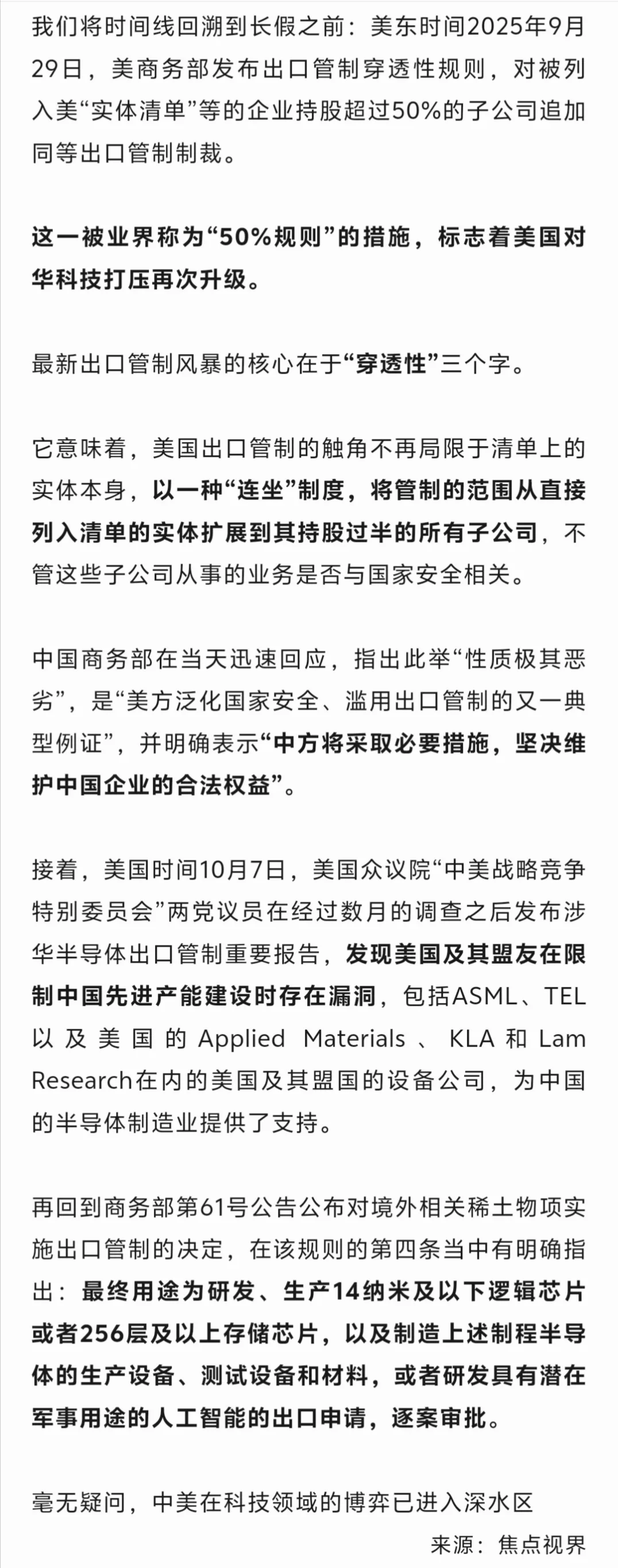 我们将时间线回溯到长假之前：美东时间2025年9月29日，美商务部发布出口管制穿透性规则，对被列入美“实体清单”等的企业持股超过50%的子公司追加同等出口管制制裁。

这一被业界称为“50%规则”的措施，标志着美国对华科技打压再次升级。

最新出口管制风暴的核心在于“穿透性”三个字。

它意味着，美国出口管制的触角不再局限于清单上的实体本身，以一种“连坐”制度，将管制的范围从直接列入清单的实体扩展到其持股过半的所有子公司，不管这些子公司从事的业务是否与国家安全相关。

中国商务部在当天迅速回应，指出此举“性质极其恶劣”，是“美方泛化国家安全、滥用出口管制的又一典型例证”，并明确表示“中方将采取必要措施，坚决维护中国企业的合法权益”。

接着，美国时间10月7日，美国众议院“中美战略竞争特别委员会”两党议员在经过数月的调查之后发布涉华半导体出口管制重要报告，发现美国及其盟友在限制中国先进产能建设时存在漏洞，包括ASML、TEL以及美国的Applied Materials、KLA和Lam Research在内的美国及其盟国的设备公司，为中国的半导体制造业提供了支持。

再回到商务部第61号公告公布对境外相关稀土物项实施出口管制的决定，在该规则的第四条当中有明确指出：最终用途为研发、生产14纳米及以下逻辑芯片或者256层及以上存储芯片，以及制造上述制程半导体的生产设备、测试设备和材料，或者研发具有潜在军事用途的人工智能的出口申请，逐案审批。

毫无疑问，中美在科技领域的博弈已进入深水区

来源：焦点视界